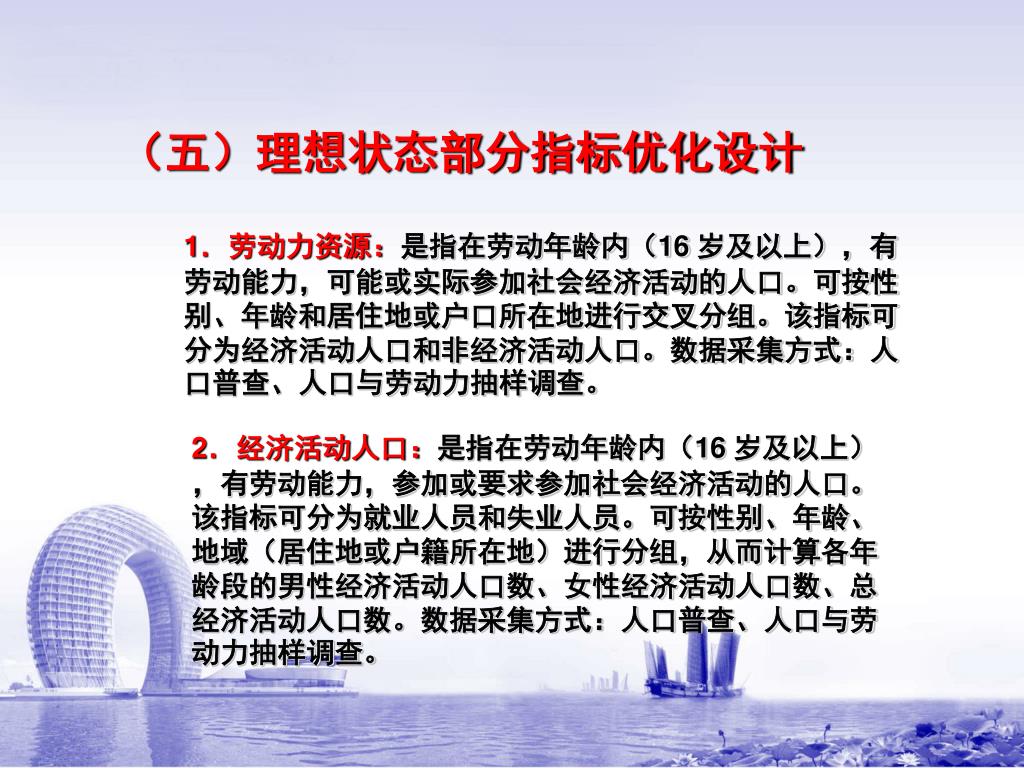 （五）理想状态部分指标优化设计

1．劳动力资源：是指在劳动年龄内（16岁及以上），有劳动能力，可能或实际参加社会经济活动的人口。可按性别、年龄和居住地或户口所在地进行交叉分组。该指标可分为经济活动人口和非经济活动人口。数据采集方式：人口普查、人口与劳动力抽样调查。

2．经济活动人口：是指在劳动年龄内（16岁及以上），有劳动能力，参加或要求参加社会经济活动的人口。该指标可分为就业人员和失业人员。可按性别、年龄、地域（居住地或户籍所在地）进行分组，从而计算各年龄段的男性经济活动人口数、女性经济活动人口数、总经济活动人口数。数据采集方式：人口普查、人口与劳动力抽样调查。